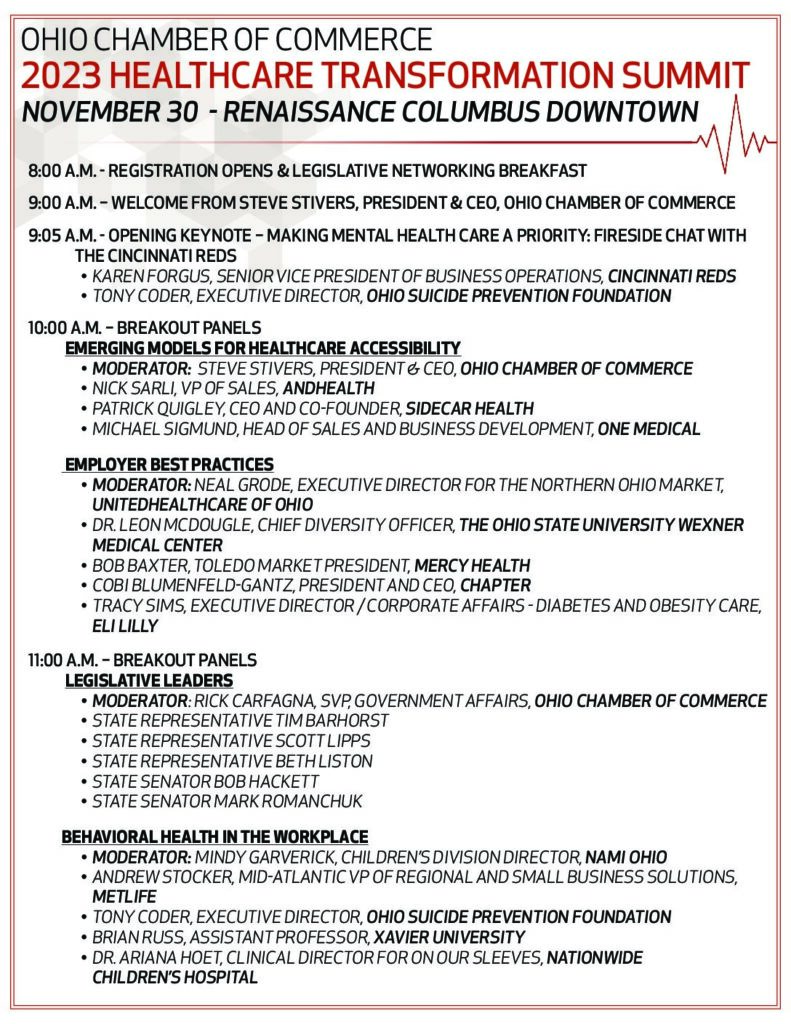 OHIO CHAMBER OF COMMERCE
2023 HEALTHCARE TRANSFORMATION SUMMIT
NOVEMBER 30 - RENAISSANCE COLUMBUS DOWNTOWN

8:00 A.M. - REGISTRATION OPENS & LEGISLATIVE NETWORKING BREAKFAST

9:00 A.M. – WELCOME FROM STEVE STIVERS, PRESIDENT & CEO, OHIO CHAMBER OF COMMERCE

9:05 A.M. - OPENING KEYNOTE – MAKING MENTAL HEALTH CARE A PRIORITY: FIRESIDE CHAT WITH THE CINCINNATI REDS
• KAREN FORGUS, SENIOR VICE PRESIDENT OF BUSINESS OPERATIONS, CINCINNATI REDS
• TONY CODER, EXECUTIVE DIRECTOR, OHIO SUICIDE PREVENTION FOUNDATION

10:00 A.M. – BREAKOUT PANELS
EMERGING MODELS FOR HEALTHCARE ACCESSIBILITY
• MODERATOR: STEVE STIVERS, PRESIDENT & CEO, OHIO CHAMBER OF COMMERCE
• NICK SARLI, VP OF SALES, ANDHEALTH
• PATRICK QUIGLEY, CEO AND CO-FOUNDER, SIDECAR HEALTH
• MICHAEL SIGMUND, HEAD OF SALES AND BUSINESS DEVELOPMENT, ONE MEDICAL

EMPLOYER BEST PRACTICES
• MODERATOR: NEAL GRODE, EXECUTIVE DIRECTOR FOR THE NORTHERN OHIO MARKET, UNITEDHEALTHCARE OF OHIO
• DR. LEON MCDOUGLE, CHIEF DIVERSITY OFFICER, THE OHIO STATE UNIVERSITY WEXNER MEDICAL CENTER
• BOB BAXTER, TOLEDO MARKET PRESIDENT, MERCY HEALTH
• COBI BLUMENFELD-GANTZ, PRESIDENT AND CEO, CHAPTER
• TRACY SIMS, EXECUTIVE DIRECTOR / CORPORATE AFFAIRS - DIABETES AND OBESITY CARE, ELI LILLY

11:00 A.M. – BREAKOUT PANELS
LEGISLATIVE LEADERS
• MODERATOR: RICK CARFAGNA, SVP, GOVERNMENT AFFAIRS, OHIO CHAMBER OF COMMERCE
• STATE REPRESENTATIVE TIM BARHORST
• STATE REPRESENTATIVE SCOTT LIPPS
• STATE REPRESENTATIVE BETH LISTON
• STATE SENATOR BOB HACKETT
• STATE SENATOR MARK ROMANCHUK

BEHAVIORAL HEALTH IN THE WORKPLACE
• MODERATOR: MINDY GARVERICK, CHILDREN'S DIVISION DIRECTOR, NAMI OHIO
• ANDREW STOCKER, MID-ATLANTIC VP OF REGIONAL AND SMALL BUSINESS SOLUTIONS, METLIFE
• TONY CODER, EXECUTIVE DIRECTOR, OHIO SUICIDE PREVENTION FOUNDATION
• BRIAN RUSS, ASSISTANT PROFESSOR, XAVIER UNIVERSITY
• DR. ARIANA HOET, CLINICAL DIRECTOR FOR ON OUR SLEEVES, NATIONWIDE CHILDREN'S HOSPITAL